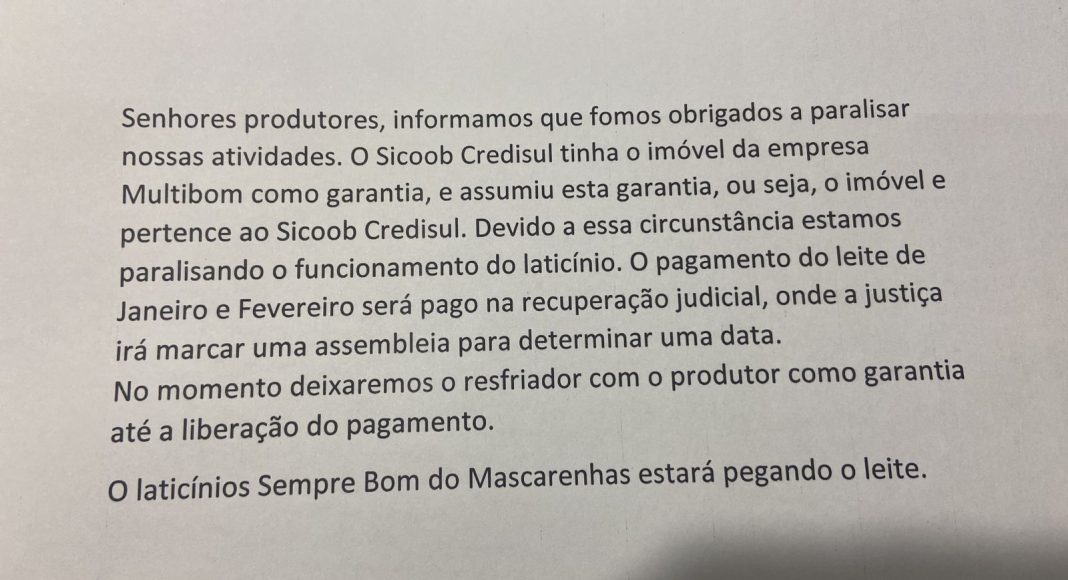 Senhores produtores, informamos que fomos obrigados a paralisar nossas atividades. O Sicoob Credisul tinha o imóvel da empresa Multibom como garantia, e assumiu esta garantia, ou seja, o imóvel e pertence ao Sicoob Credisul. Devido a essa circunstância estamos paralisando o funcionamento do laticínio. O pagamento do leite de Janeiro e Fevereiro será pago na recuperação judicial, onde a justiça irá marcar uma assembleia para determinar uma data.
No momento deixaremos o resfriador com o produtor como garantia até a liberação do pagamento.

O laticínios Sempre Bom do Mascarenhas estará pegando o leite.